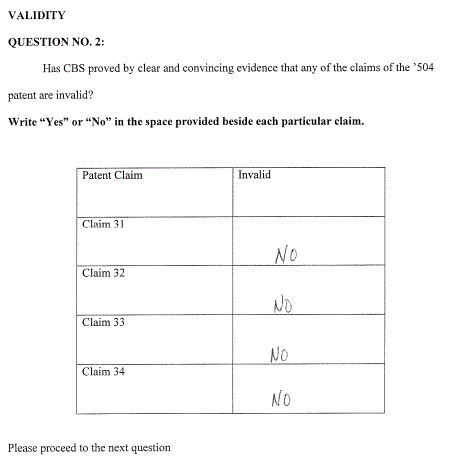 VALIDITY

QUESTION NO. 2:

Has CBS proved by clear and convincing evidence that any of the claims of the '504 patent are invalid?

Write "Yes" or "No" in the space provided beside each particular claim.

| Patent Claim | Invalid |
|---|---|
| Claim 31 | NO |
| Claim 32 | NO |
| Claim 33 | NO |
| Claim 34 | NO |

Please proceed to the next question